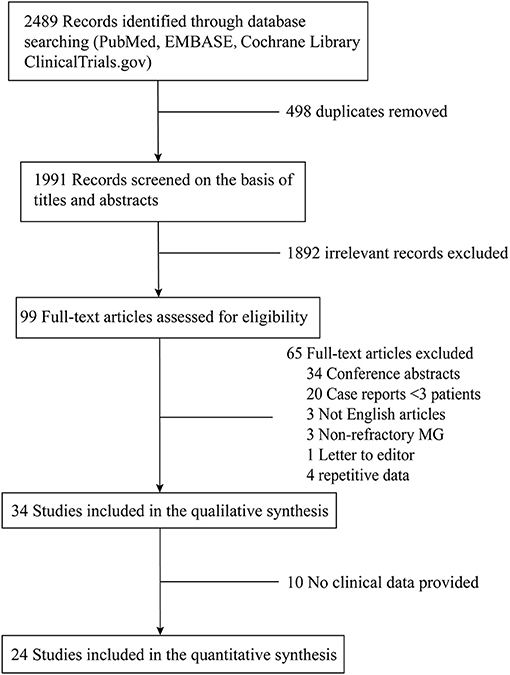 2489 Records identified through database searching (PubMed, EMBASE, Cochrane Library ClinicalTrials.gov)

498 duplicates removed

1991 Records screened on the basis of titles and abstracts

1892 irrelevant records excluded

99 Full-text articles assessed for eligibility

65 Full-text articles excluded
34 Conference abstracts
20 Case reports <3 patients
3 Not English articles
3 Non-refractory MG
1 Letter to editor
4 repetitive data

34 Studies included in the qualilative synthesis

10 No clinical data provided

24 Studies included in the quantitative synthesis